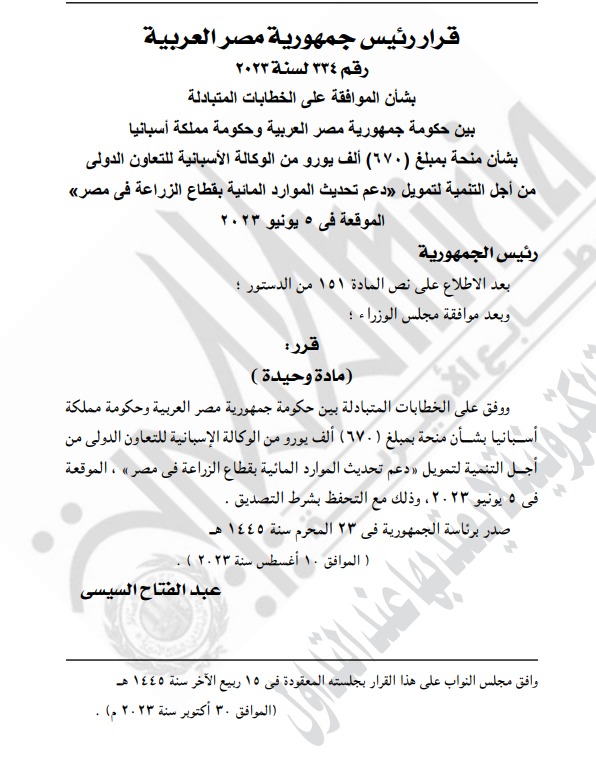 قرار رئيس جمهورية مصر العربية
رقم ٣٣٤ لسنة ٢٠٢٣
بشأن الموافقة على الخطابات المتبادلة
بين حكومة جمهورية مصر العربية وحكومة مملكة أسبانيا
بشأن منحة بمبلغ (٦٧٠) ألف يورو من الوكالة الأسبانية للتعاون الدولى
من أجل التنمية لتمويل «دعم تحديث الموارد المائية بقطاع الزراعة فى مصر»
الموقعة فى ٥ يونيو ٢٠٢٣

رئيس الجمهورية
بعد الاطلاع على نص المادة ١٥١ من الدستور ؛
وبعد موافقة مجلس الوزراء ؛

قرر:
(مادة وحيدة)

ووفق على الخطابات المتبادلة بين حكومة جمهورية مصر العربية وحكومة مملكة أسبانيا بشأن منحة بمبلغ (٦٧٠) ألف يورو من الوكالة الإسبانية للتعاون الدولى من أجل التنمية لتمويل «دعم تحديث الموارد المائية بقطاع الزراعة فى مصر» ، الموقعة فى ٥ يونيو ٢٠٢٣ ، وذلك مع التحفظ بشرط التصديق .

صدر برئاسة الجمهورية فى ٢٣ المحرم سنة ١٤٤٥ هـ
( الموافق ١٠ أغسطس سنة ٢٠٢٣ ) .

عبد الفتاح السيسى

وافق مجلس النواب على هذا القرار بجلسته المعقودة فى ١٥ ربيع الآخر سنة ١٤٤٥ هـ
(الموافق ٣٠ أكتوبر سنة ٢٠٢٣ م) .